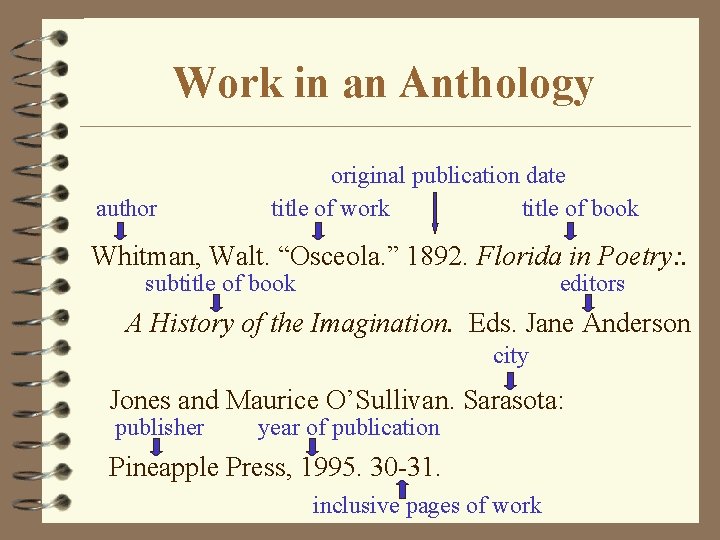 Work in an Anthology

original publication date

author

title of work

title of book

Whitman, Walt. "Osceola." 1892. Florida in Poetry:.

subtitle of book

editors

A History of the Imagination. Eds. Jane Anderson

city

Jones and Maurice O'Sullivan. Sarasota:

publisher

year of publication

Pineapple Press, 1995. 30-31.

inclusive pages of work